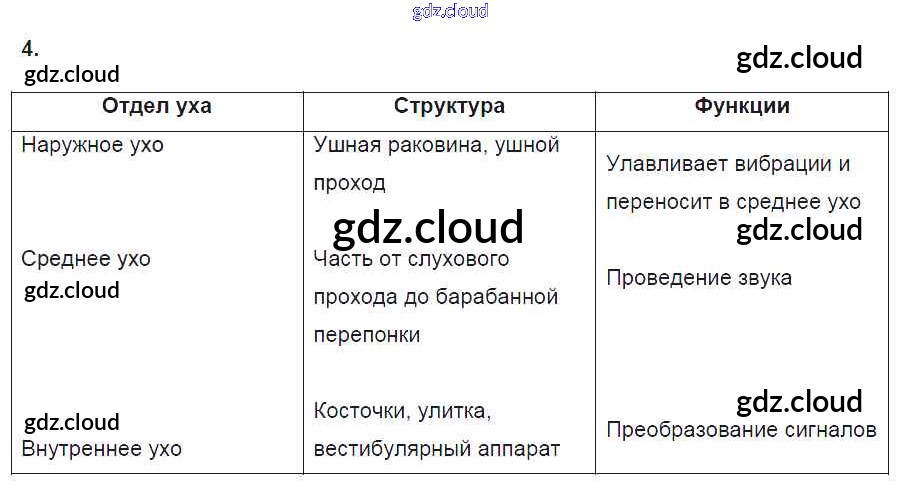 4.

| Отдел уха | Структура | Функции |
|---|---|---|
| Наружное ухо | Ушная раковина, ушной проход | Улавливает вибрации и переносит в среднее ухо |
| Среднее ухо | Часть от слухового прохода до барабанной перепонки | Проведение звука |
| Внутреннее ухо | Косточки, улитка, вестибулярный аппарат | Преобразование сигналов |

gdz.cloud